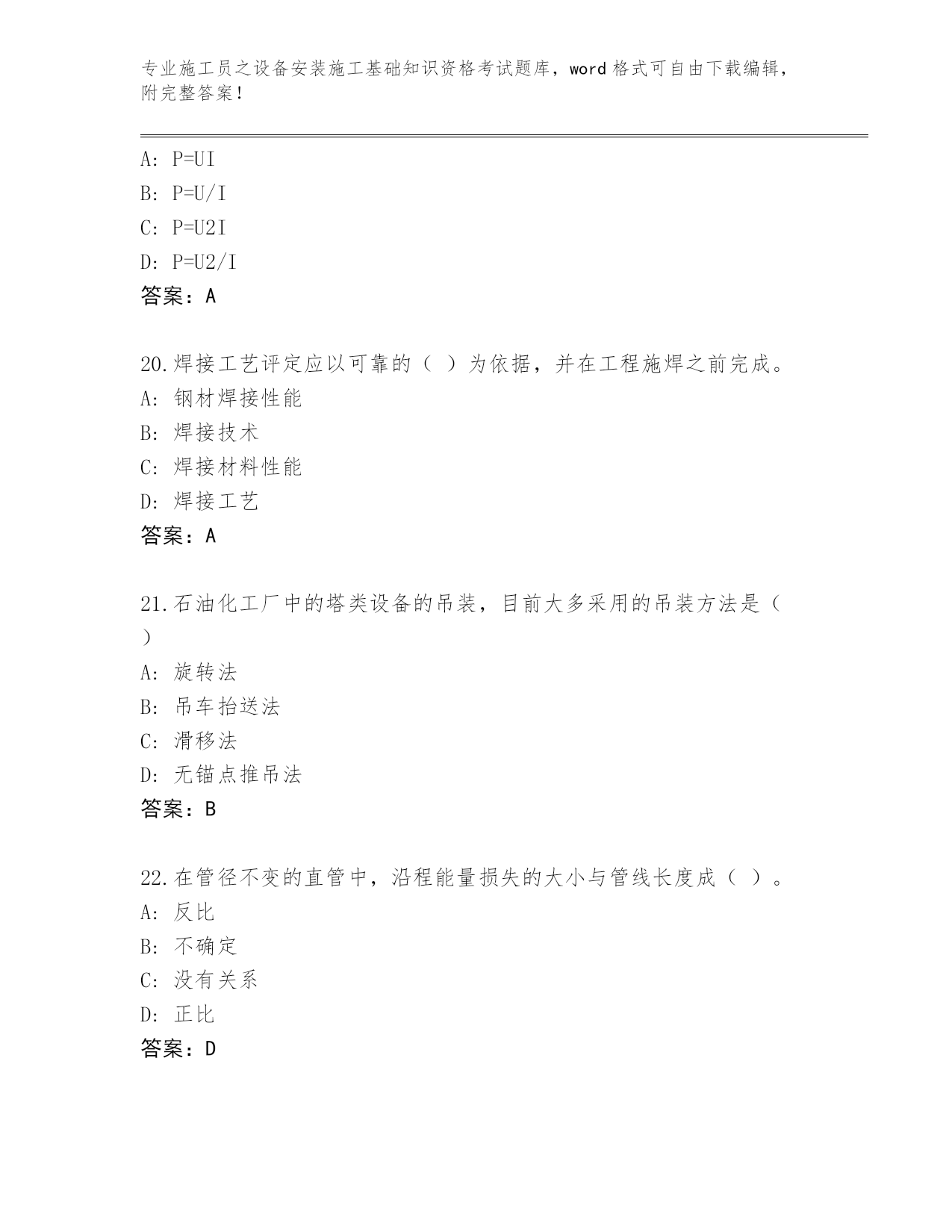 专业施工员之设备安装施工基础知识资格考试题库，word 格式可自由下载编辑，附完整答案！

A: P=UI
B: P=U/I
C: P=U2I
D: P=U2/I
答案：A

20.焊接工艺评定应以可靠的（ ）为依据，并在工程施焊之前完成。
A: 钢材焊接性能
B: 焊接技术
C: 焊接材料性能
D: 焊接工艺
答案：A

21.石油化工厂中的塔类设备的吊装，目前大多采用的吊装方法是（ ）
A: 旋转法
B: 吊车抬送法
C: 滑移法
D: 无锚点推吊法
答案：B

22.在管径不变的直管中，沿程能量损失的大小与管线长度成（ ）。
A: 反比
B: 不确定
C: 没有关系
D: 正比
答案：D